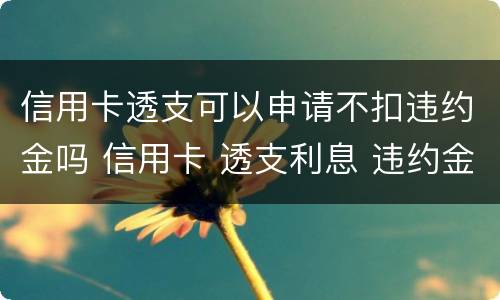 信用卡透支可以申请不扣违约金吗 信用卡 透支利息 违约金